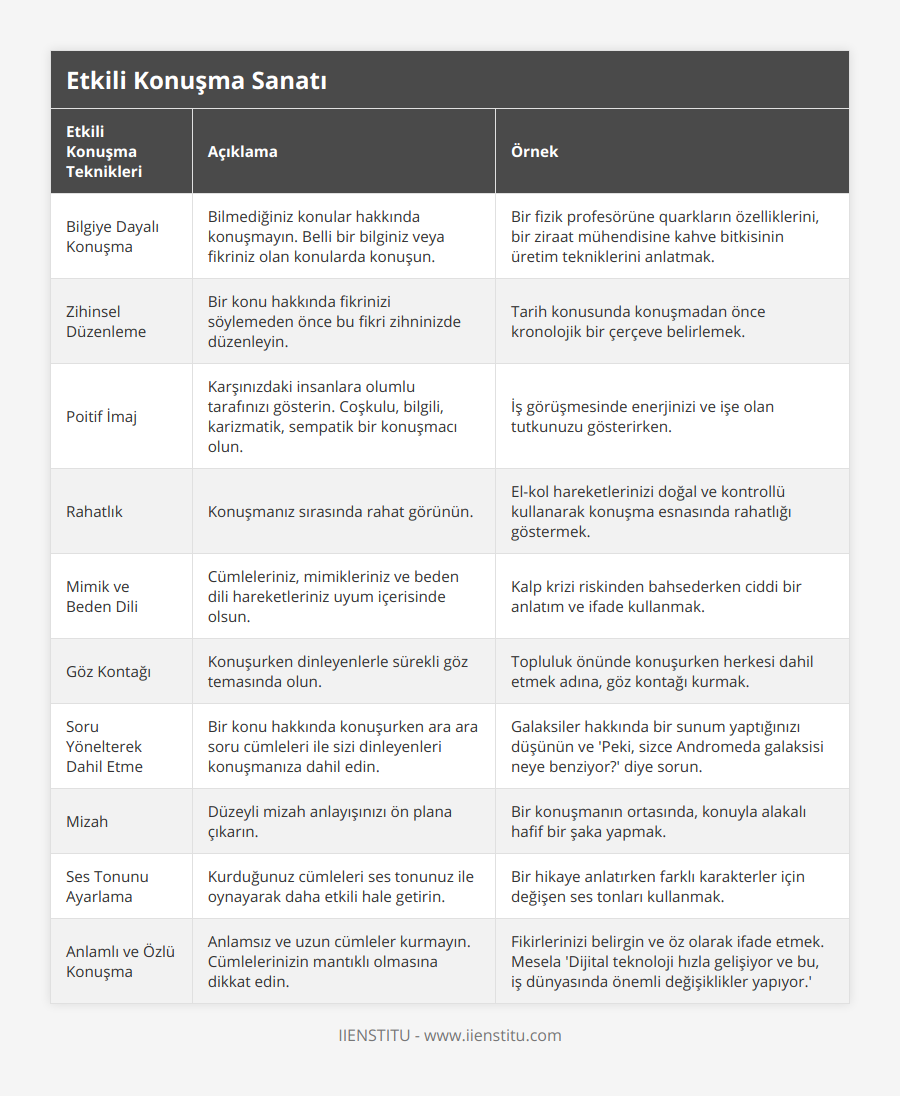 Etkili Konuşma Sanatı

| Etkili Konuşma Teknikleri | Açıklama | Örnek |
|---|---|---|
| Bilgiye Dayalı Konuşma | Bilmediğiniz konular hakkında konuşmayın. Belli bir bilginiz veya fikriniz olan konularda konuşun. | Bir fizik profesörüne quarkların özelliklerini, bir ziraat mühendisine kahve bitkisinin üretim tekniklerini anlatmak. |
| Zihinsel Düzenleme | Bir konu hakkında fikrinizi söylemeden önce bu fikri zihninizde düzenleyin. | Tarih konusunda konuşmadan önce kronolojik bir çerçeve belirlemek. |
| Poitif İmaj | Karşınızdaki insanlara olumlu tarafınızı gösterin. Coşkulu, bilgili, karizmatik, sempatik bir konuşmacı olun. | İş görüşmesinde enerjinizi ve işe olan tutkunuzu gösterirken. |
| Rahatlık | Konuşmanız sırasında rahat görünün. | El-kol hareketlerinizi doğal ve kontrollü kullanarak konuşma esnasında rahatlığı göstermek. |
| Mimik ve Beden Dili | Cümleleriniz, mimikleriniz ve beden dili hareketleriniz uyum içerisinde olsun. | Kalp krizi riskinden bahsederken ciddi bir anlatım ve ifade kullanmak. |
| Göz Kontağı | Konuşurken dinleyenlerle sürekli göz temasında olun. | Topluluk önünde konuşurken herkesi dahil etmek adına, göz kontağı kurmak. |
| Soru Yönelterek Dahil Etme | Bir konu hakkında konuşurken ara ara soru cümleleri ile sizi dinleyenleri konuşmanıza dahil edin. | Galaksiler hakkında bir sunum yaptığınızı düşünün ve 'Peki, sizce Andromeda galaksisi neye benziyor?' diye sorun. |
| Mizah | Düzeyli mizah anlayışınızı ön plana çıkarın. | Bir konuşmanın ortasında, konuyla alakalı hafif bir şaka yapmak. |
| Ses Tonunu Ayarlama | Kurduğunuz cümleleri ses tonunuz ile oynayarak daha etkili hale getirin. | Bir hikaye anlatırken farklı karakterler için değişen ses tonları kullanmak. |
| Anlamlı ve Özlü Konuşma | Anlamsız ve uzun cümleler kurmayın. Cümlelerinizin mantıklı olmasına dikkat edin. | Fikirlerinizi belirgin ve öz olarak ifade etmek. Mesela 'Dijital teknoloji hızla gelişiyor ve bu, iş dünyasında önemli değişiklikler yapıyor.' |

IIENSTITU - www.iienstitu.com